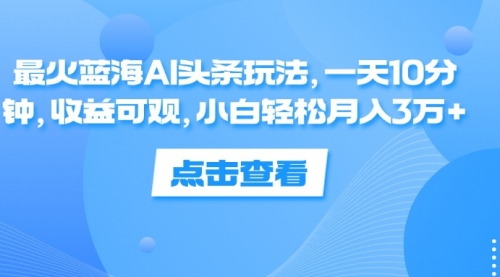 最火蓝海AI头条玩法，一天10分钟，收益可观，小白轻松月入3万+

点击查看